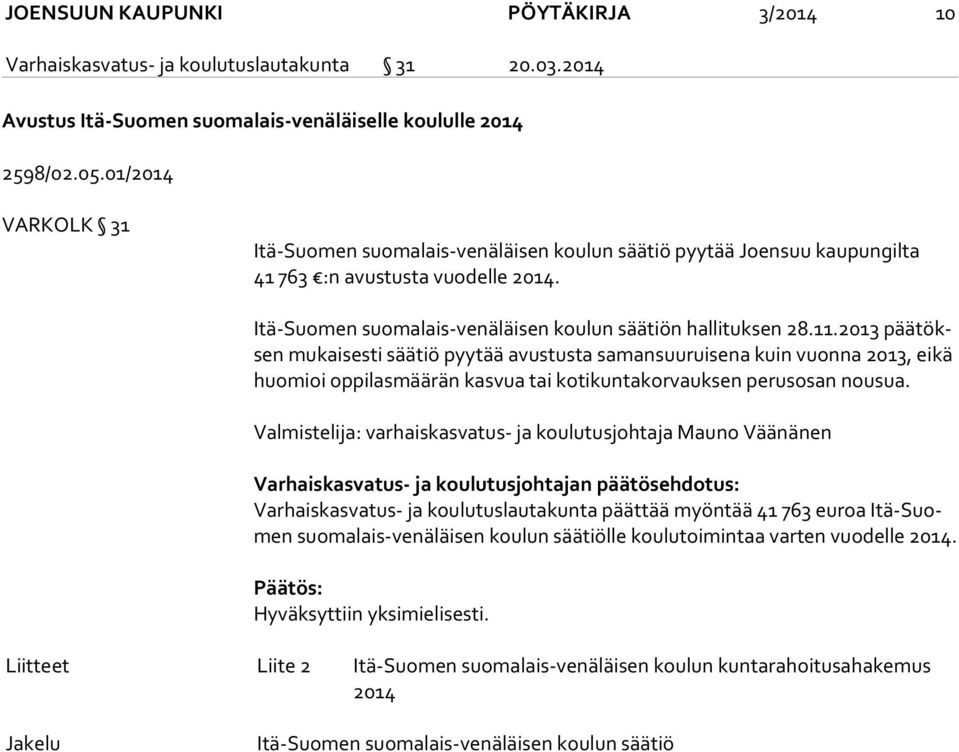 JOENSUUN KAUPUNKI PÖYTÄKIRJA 3/2014 10

Varhaiskasvatus- ja koulutuslautakunta § 31 20.03.2014

Avustus Itä-Suomen suomalais-venäläiselle koululle 2014

2598/02.05.01/2014

VARKOLK § 31

Itä-Suomen suomalais-venäläisen koulun säätiö pyytää Joensuu kaupungilta 41 763 €:n avustusta vuodelle 2014.

Itä-Suomen suomalais-venäläisen koulun säätiön hallituksen 28.11.2013 päätöksen mukaisesti säätiö pyytää avustusta samansuuruisena kuin vuonna 2013, eikä huomioi oppilasmäärän kasvua tai kotikuntakorvauksen perusosan nousua.

Valmistelija: varhaiskasvatus- ja koulutusjohtaja Mauno Väänänen

Varhaiskasvatus- ja koulutusjohtajan päätösehdotus:
Varhaiskasvatus- ja koulutuslautakunta päättää myöntää 41 763 euroa Itä-Suomen suomalais-venäläisen koulun säätiölle koulutoimintaa varten vuodelle 2014.

Päätös:
Hyväksyttiin yksimielisesti.

Liitteet Liite 2 Itä-Suomen suomalais-venäläisen koulun kuntarahoitusahakemus 2014

Jakelu Itä-Suomen suomalais-venäläisen koulun säätiö